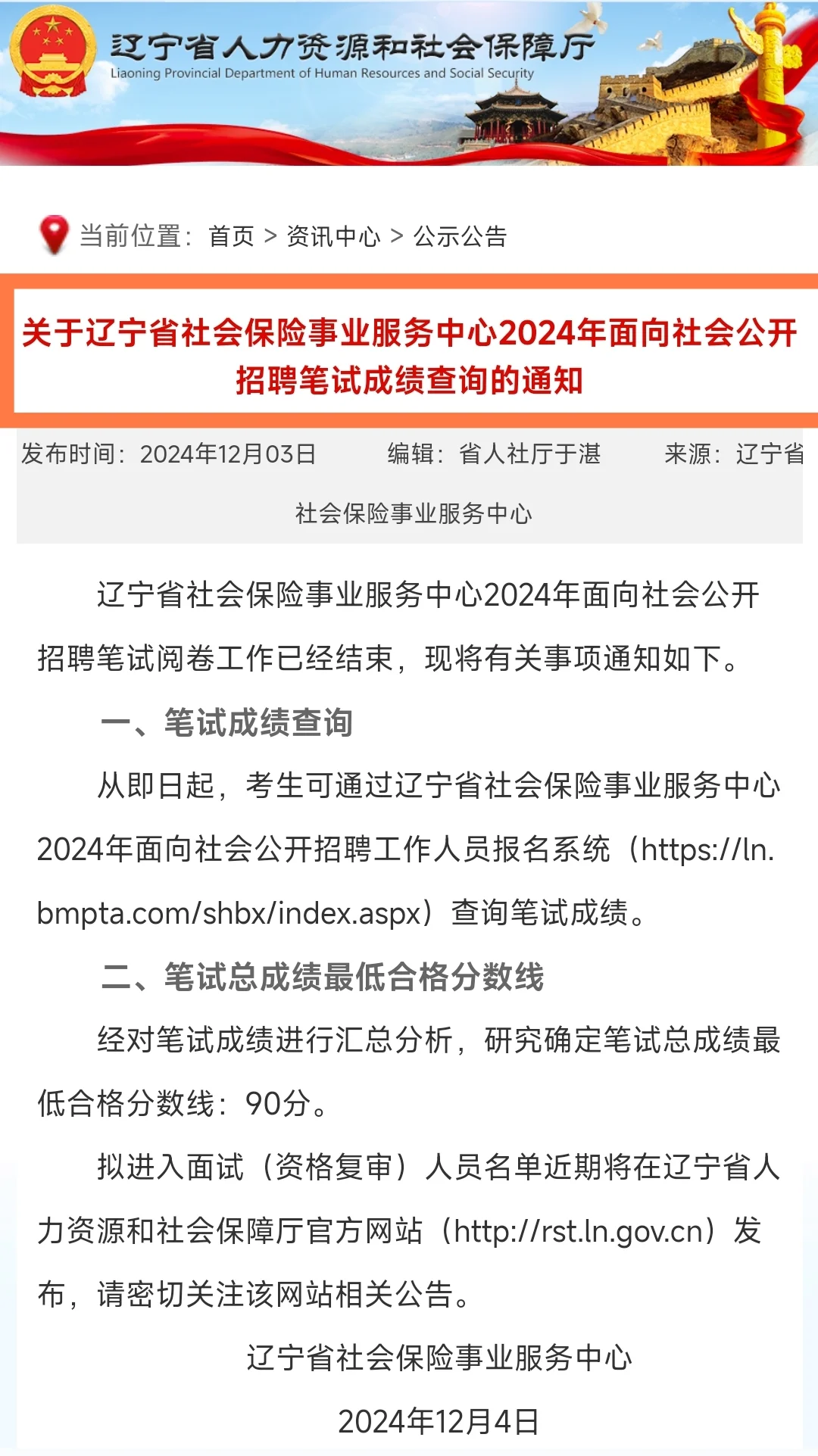 辽宁省人力资源和社会保障厅
Liaoning Provincial Department of Human Resources and Social Security

当前位置： 首页 > 资讯中心 > 公示公告

关于辽宁省社会保险事业服务中心2024年面向社会公开招聘笔试成绩查询的通知

发布时间：2024年12月03日 编辑：省人社厅于湛 来源：辽宁省社会保险事业服务中心

辽宁省社会保险事业服务中心2024年面向社会公开招聘笔试阅卷工作已经结束，现将有关事项通知如下。

一、笔试成绩查询

从即日起，考生可通过辽宁省社会保险事业服务中心2024年面向社会公开招聘工作人员报名系统（https://ln.bmpta.com/shbx/index.aspx）查询笔试成绩。

二、笔试总成绩最低合格分数线

经对笔试成绩进行汇总分析，研究确定笔试总成绩最低合格分数线：90分。

拟进入面试（资格复审）人员名单近期将在辽宁省人力资源和社会保障厅官方网站（http://rst.ln.gov.cn）发布，请密切关注该网站相关公告。

辽宁省社会保险事业服务中心

2024年12月4日